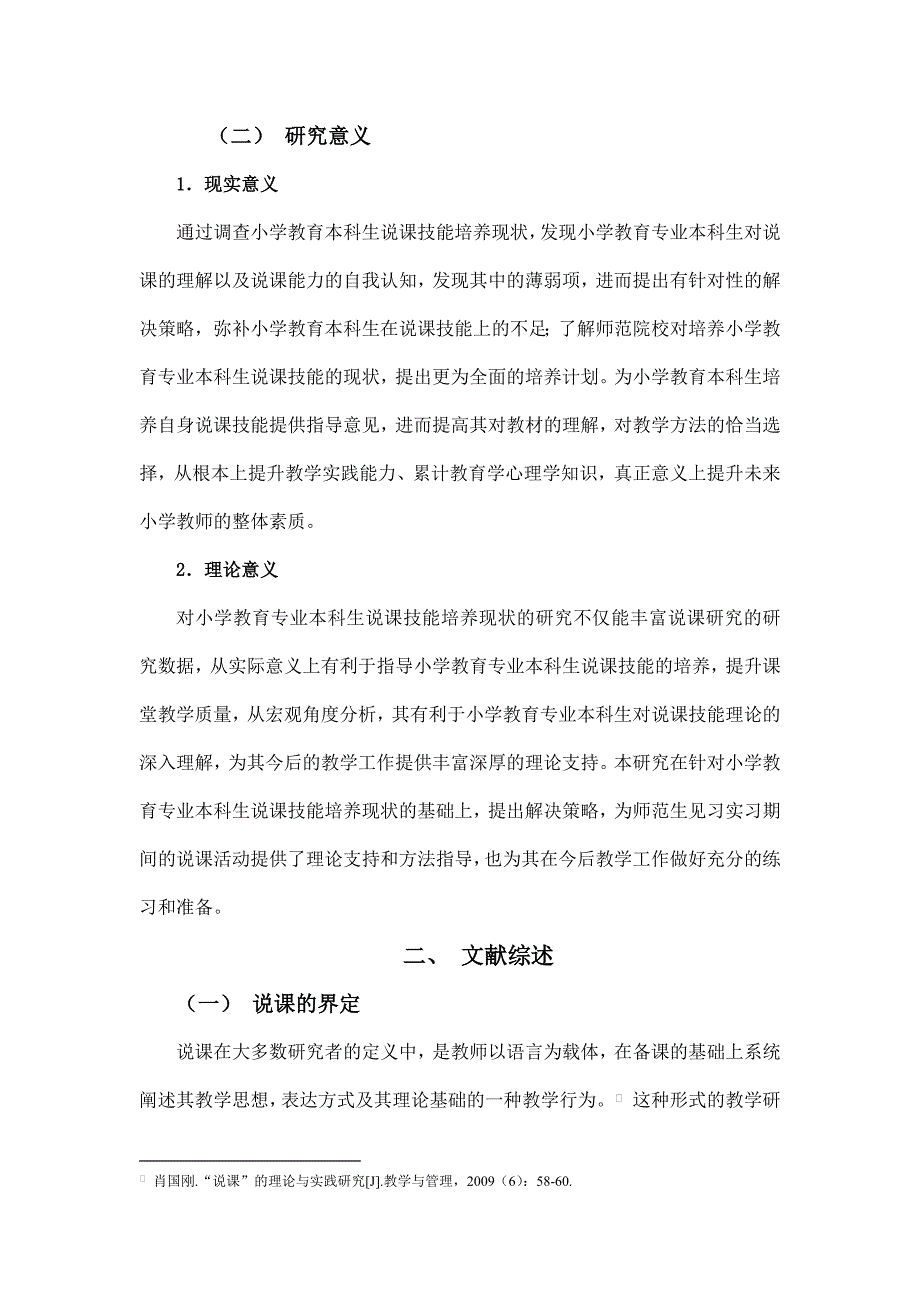 （二） 研究意义

1．现实意义

通过调查小学教育本科生说课技能培养现状，发现小学教育专业本科生对说课的理解以及说课能力的自我认知，发现其中的薄弱项，进而提出有针对性的解决策略，弥补小学教育本科生在说课技能上的不足；了解师范院校对培养小学教育专业本科生说课技能的现状，提出更为全面的培养计划。为小学教育本科生培养自身说课技能提供指导意见，进而提高其对教材的理解，对教学方法的恰当选择，从根本上提升教学实践能力、累计教育学心理学知识，真正意义上提升未来小学教师的整体素质。

2．理论意义

对小学教育专业本科生说课技能培养现状的研究不仅能丰富说课研究的研究数据，从实际意义上有利于指导小学教育专业本科生说课技能的培养，提升课堂教学质量，从宏观角度分析，其有利于小学教育专业本科生对说课技能理论的深入理解，为其今后的教学工作提供丰富深厚的理论支持。本研究在针对小学教育专业本科生说课技能培养现状的基础上，提出解决策略，为师范生见习实习期间的说课活动提供了理论支持和方法指导，也为其在今后教学工作做好充分的练习和准备。

二、 文献综述

（一） 说课的界定

说课在大多数研究者的定义中，是教师以语言为载体，在备课的基础上系统阐述其教学思想，表达方式及其理论基础的一种教学行为。 这种形式的教学研

 肖国刚．“说课”的理论与实践研究[J].教学与管理，2009（6）：58-60.